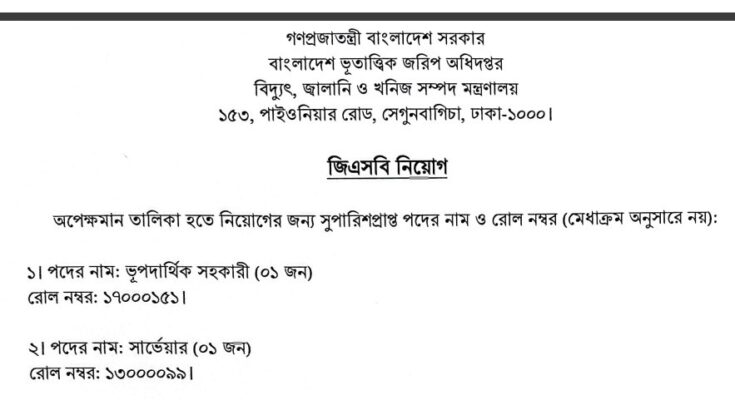 গণপ্রজাতন্ত্রী বাংলাদেশ সরকার
বাংলাদেশ ভূতাত্ত্বিক জরিপ অধিদপ্তর
বিদ্যুৎ, জ্বালানি ও খনিজ সম্পদ মন্ত্রণালয়
১৫৩, পাইওনিয়ার রোড, সেগুনবাগিচা, ঢাকা-১০০০।

জিএসবি নিয়োগ

অপেক্ষমান তালিকা হতে নিয়োগের জন্য সুপারিশপ্রাপ্ত পদের নাম ও রোল নম্বর (মেধাক্রম অনুসারে নয়):

১। পদের নাম: ভূপদার্থিক সহকারী (০১ জন)
রোল নম্বর: ১৭০০০১৫১।

২। পদের নাম: সার্ভেয়ার (০১ জন)
রোল নম্বর: ১৩০০০০৯৯।